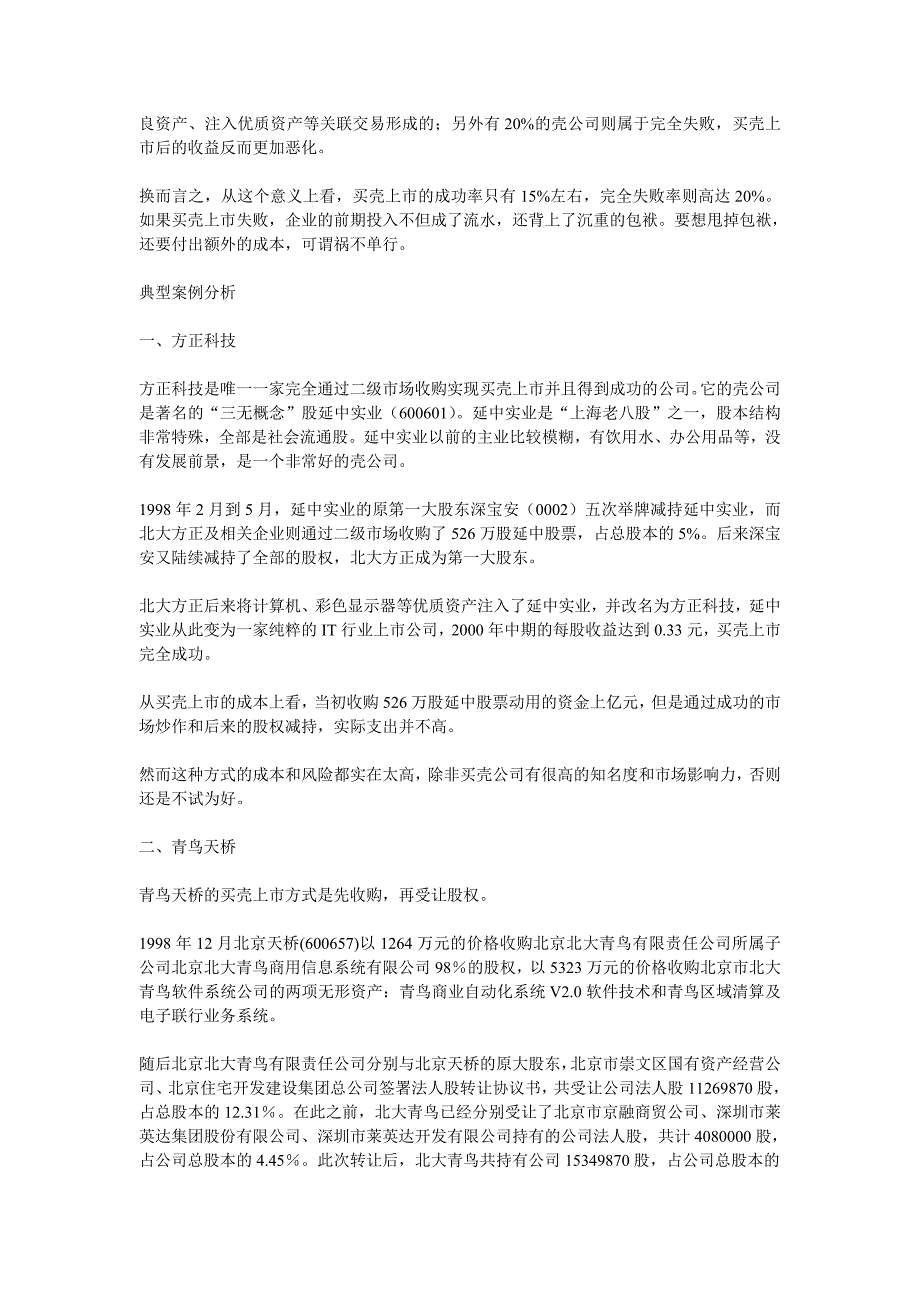 良资产、注入优质资产等关联交易形成的；另外有 20%的壳公司则属于完全失败，买壳上市后的收益反而更加恶化。

换而言之，从这个意义上看，买壳上市的成功率只有 15%左右，完全失败率则高达 20%。如果买壳上市失败，企业的前期投入不但成了流水，还背上了沉重的包袱。要想甩掉包袱，还要付出额外的成本，可谓祸不单行。

典型案例分析

一、方正科技

方正科技是唯一一家完全通过二级市场收购实现买壳上市并且得到成功的公司。它的壳公司是著名的“三无概念”股延中实业（600601）。延中实业是“上海老八股”之一，股本结构非常特殊，全部是社会流通股。延中实业以前的主业比较模糊，有饮用水、办公用品等，没有发展前景，是一个非常好的壳公司。

1998 年 2 月到 5 月，延中实业的原第一大股东深宝安（0002）五次举牌减持延中实业，而北大方正及相关企业则通过二级市场收购了 526 万股延中股票，占总股本的 5%。后来深宝安又陆续减持了全部的股权，北大方正成为第一大股东。

北大方正后来将计算机、彩色显示器等优质资产注入了延中实业，并改名为方正科技，延中实业从此变为一家纯粹的 IT 行业上市公司，2000 年中期的每股收益达到 0.33 元，买壳上市完全成功。

从买壳上市的成本上看，当初收购 526 万股延中股票动用的资金上亿元，但是通过成功的市场炒作和后来的股权减持，实际支出并不高。

然而这种方式的成本和风险都实在太高，除非买壳公司有很高的知名度和市场影响力，否则还是不试为好。

二、青鸟天桥

青鸟天桥的买壳上市方式是先收购，再受让股权。

1998 年 12 月北京天桥(600657)以 1264 万元的价格收购北京北大青鸟有限责任公司所属子公司北京北大青鸟商用信息系统有限公司 98%的股权，以 5323 万元的价格收购北京市北大青鸟软件系统公司的两项无形资产：青鸟商业自动化系统 V2.0 软件技术和青鸟区域清算及电子联行业务系统。

随后北京北大青鸟有限责任公司分别与北京天桥的原大股东，北京市崇文区国有资产经营公司、北京住宅开发建设集团总公司签署法人股转让协议书，共受让公司法人股 11269870 股，占总股本的 12.31%。在此之前，北大青鸟已经分别受让了北京市京融商贸公司、深圳市莱英达集团股份有限公司、深圳市莱英达开发有限公司持有的公司法人股，共计 4080000 股，占公司总股本的 4.45%。此次转让后，北大青鸟共持有公司 15349870 股，占公司总股本的